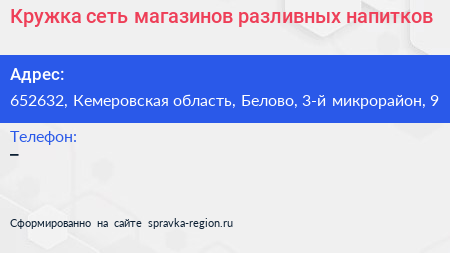 Кружка сеть магазинов разливных напитков

Адрес:
652632, Кемеровская область, Белово, 3-й микрорайон, 9

Телефон:
–

Сформированно на сайте spravka-region.ru